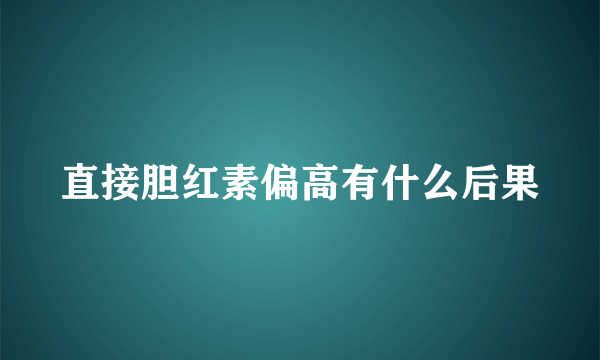 直接胆红素偏高有什么后果